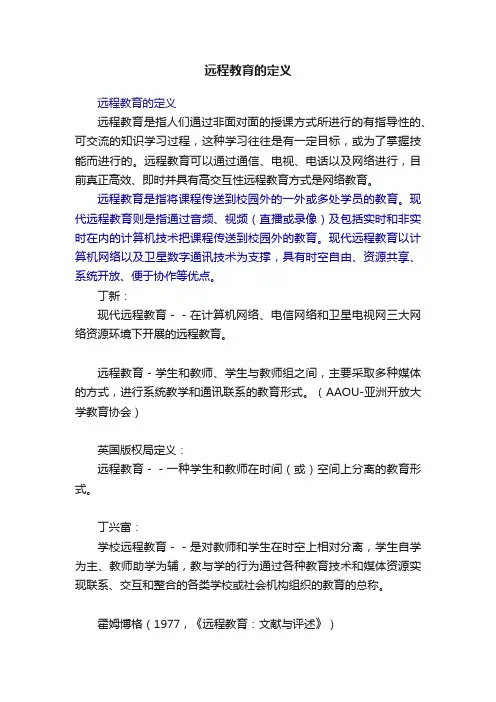 远程教育的定义

远程教育的定义

远程教育是指人们通过非面对面的授课方式所进行的有指导性的、可交流的知识学习过程，这种学习往往是有一定目标，或为了掌握技能而进行的。远程教育可以通过通信、电视、电话以及网络进行，目前真正高效、即时并具有高交互性远程教育方式是网络教育。

远程教育是指将课程传送到校园外的一外或多处学员的教育。现代远程教育则是指通过音频、视频（直播或录像）及包括实时和非实时在内的计算机技术把课程传送到校园外的教育。现代远程教育以计算机网络以及卫星数字通讯技术为支撑，具有时空自由、资源共享、系统开放、便于协作等优点。

丁新：

现代远程教育－－在计算机网络、电信网络和卫星电视网三大网络资源环境下开展的远程教育。

远程教育－学生和教师、学生与教师组之间，主要采取多种媒体的方式，进行系统教学和通讯联系的教育形式。（AAOU-亚洲开放大学教育协会）

英国版权局定义：

远程教育－－一种学生和教师在时间（或）空间上分离的教育形式。

丁兴富：

学校远程教育－－是对教师和学生在时空上相对分离，学生自学为主、教师助学为辅，教与学的行为通过各种教育技术和媒体资源实现联系、交互和整合的各类学校或社会机构组织的教育的总称。

霍姆博格（1977，《远程教育：文献与评述》）